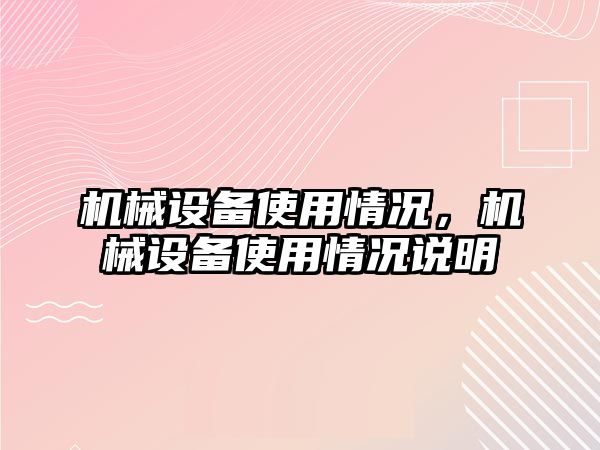 机械设备使用情况，机械设备使用情况说明